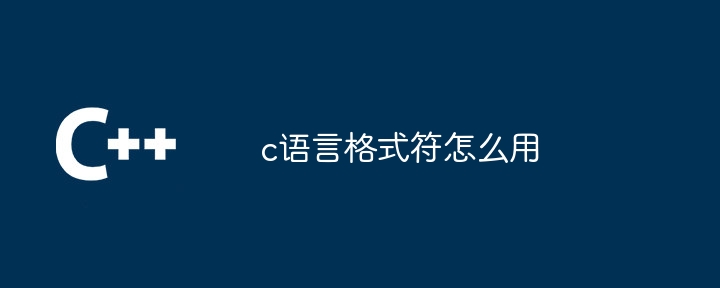 C++

c语言格式符怎么用